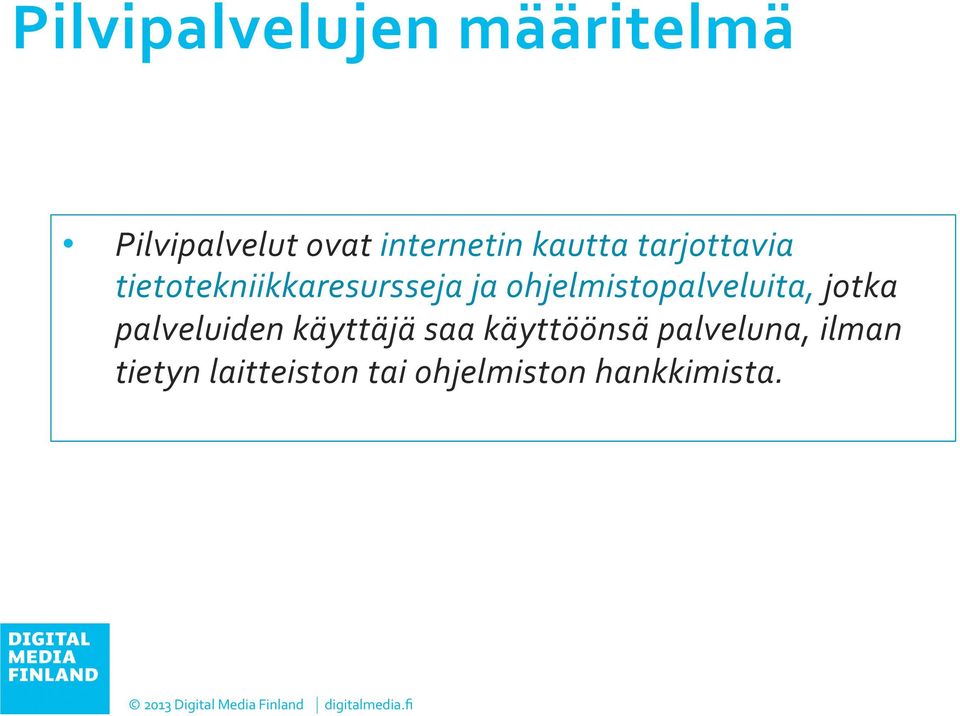 Pilvipalvelujen määritelmä

• Pilvipalvelut ovat internetin kautta tarjottavia tietotekniikkaresursseja ja ohjelmistopalveluita, jotka palveluiden käyttäjä saa käyttöönsä palveluna, ilman tietyn laitteiston tai ohjelmiston hankkimista.

DIGITAL MEDIA FINLAND

© 2013 Digital Media Finland | digitalmedia.fi